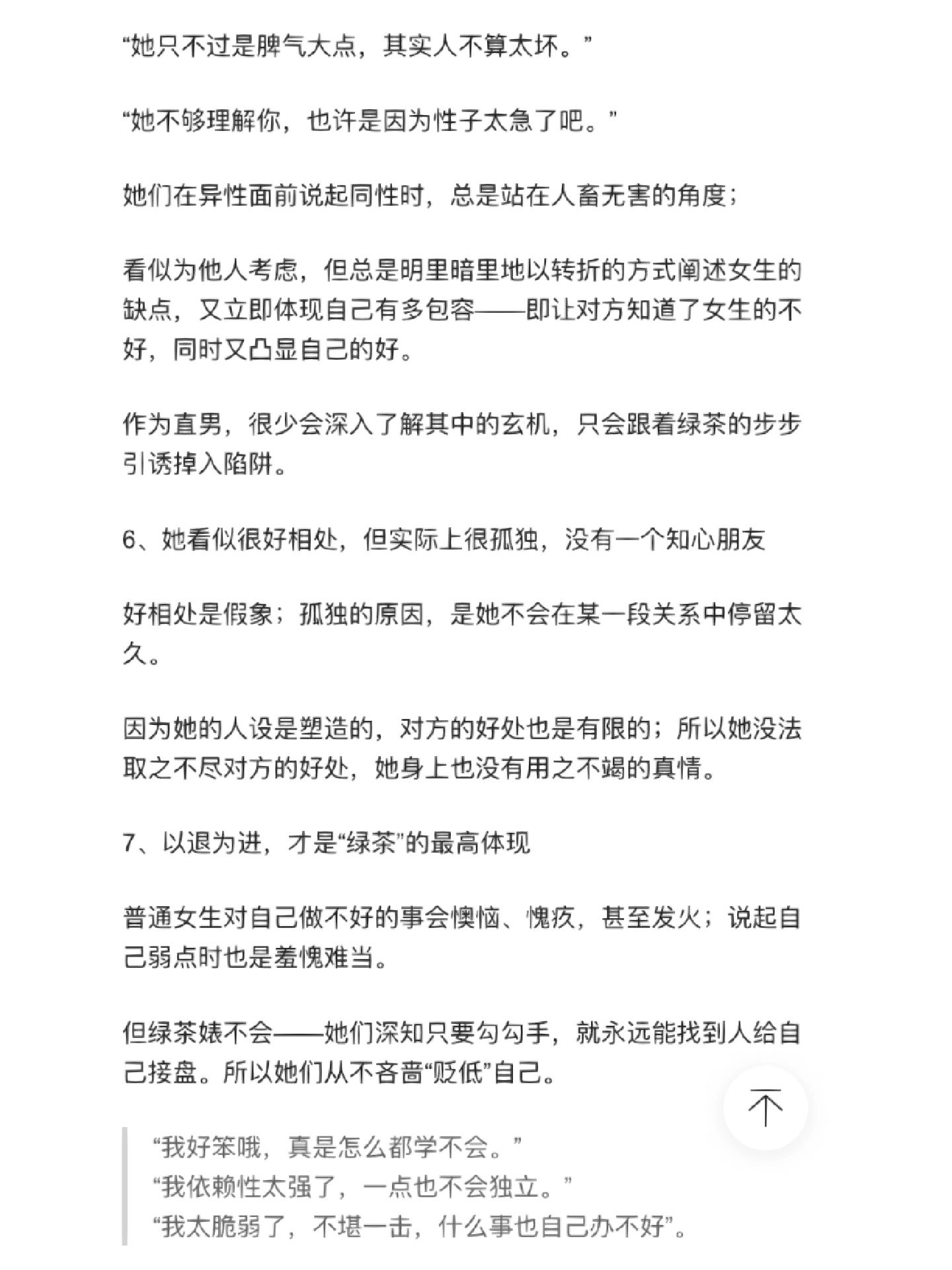 “她只不过是脾气大点，其实人不算太坏。”

“她不够理解你，也许是因为性子太急了吧。”

她们在异性面前说起同性时，总是站在人畜无害的角度；

看似为他人考虑，但总是明里暗里地以转折的方式阐述女生的缺点，又立即体现自己有多包容——即让对方知道了女生的不好，同时又凸显自己的好。

作为直男，很少会深入了解其中的玄机，只会跟着绿茶的步步引诱掉入陷阱。

6、她看似很好相处，但实际上很孤独，没有一个知心朋友

好相处是假象；孤独的原因，是她不会在某一段关系中停留太久。

因为她的人设是塑造的，对方的好处也是有限的；所以她没法取之不尽对方的好处，她身上也没有用之不竭的真情。

7、以退为进，才是“绿茶”的最高体现

普通女生对自己做不好的事会懊恼、愧疚，甚至发火；说起自己弱点时也是羞愧难当。

但绿茶婊不会——她们深知只要勾勾手，就永远能找到人给自己接盘。所以她们从不吝啬“贬低”自己。

“我好笨哦，真是怎么都学不会。”
“我依赖性太强了，一点也不会独立。”
“我太脆弱了，不堪一击，什么事也自己办不好”。